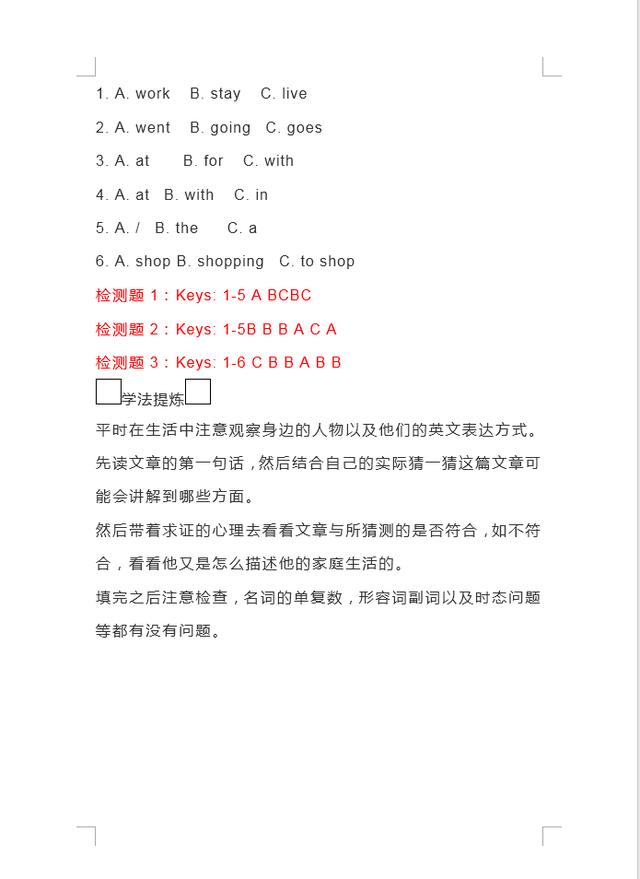 1. A. work B. stay C. live

2. A. went B. going C. goes

3. A. at B. for C. with

4. A. at B. with C. in

5. A. / B. the C. a

6. A. shop B. shopping C. to shop

检测题 1：Keys: 1-5 A BCBC

检测题 2：Keys: 1-5B B B A C A

检测题 3：Keys: 1-6 C B B A B B

学法提炼

平时在生活中注意观察身边的人物以及他们的英文表达方式。

先读文章的第一句话，然后结合自己的实际猜一猜这篇文章可能会讲解到哪些方面。

然后带着求证的心理去看看文章与所猜测的是否符合，如不符合，看看他又是怎么描述他的家庭生活的。

填完之后注意检查，名词的单复数，形容词副词以及时态问题等都有没有问题。